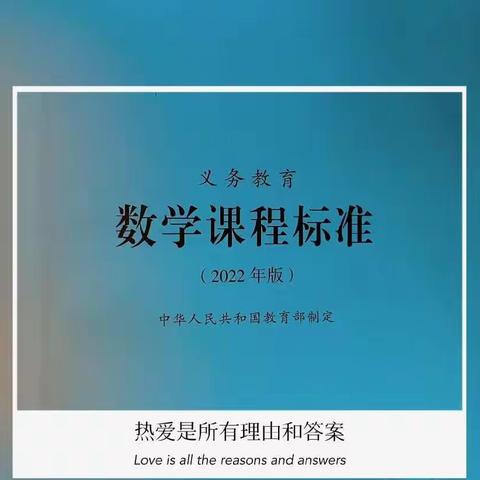 义务教育

数学课程标准

（2022年版）

中华人民共和国教育部制定

热爱是所有理由和答案

Love is all the reasons and answers